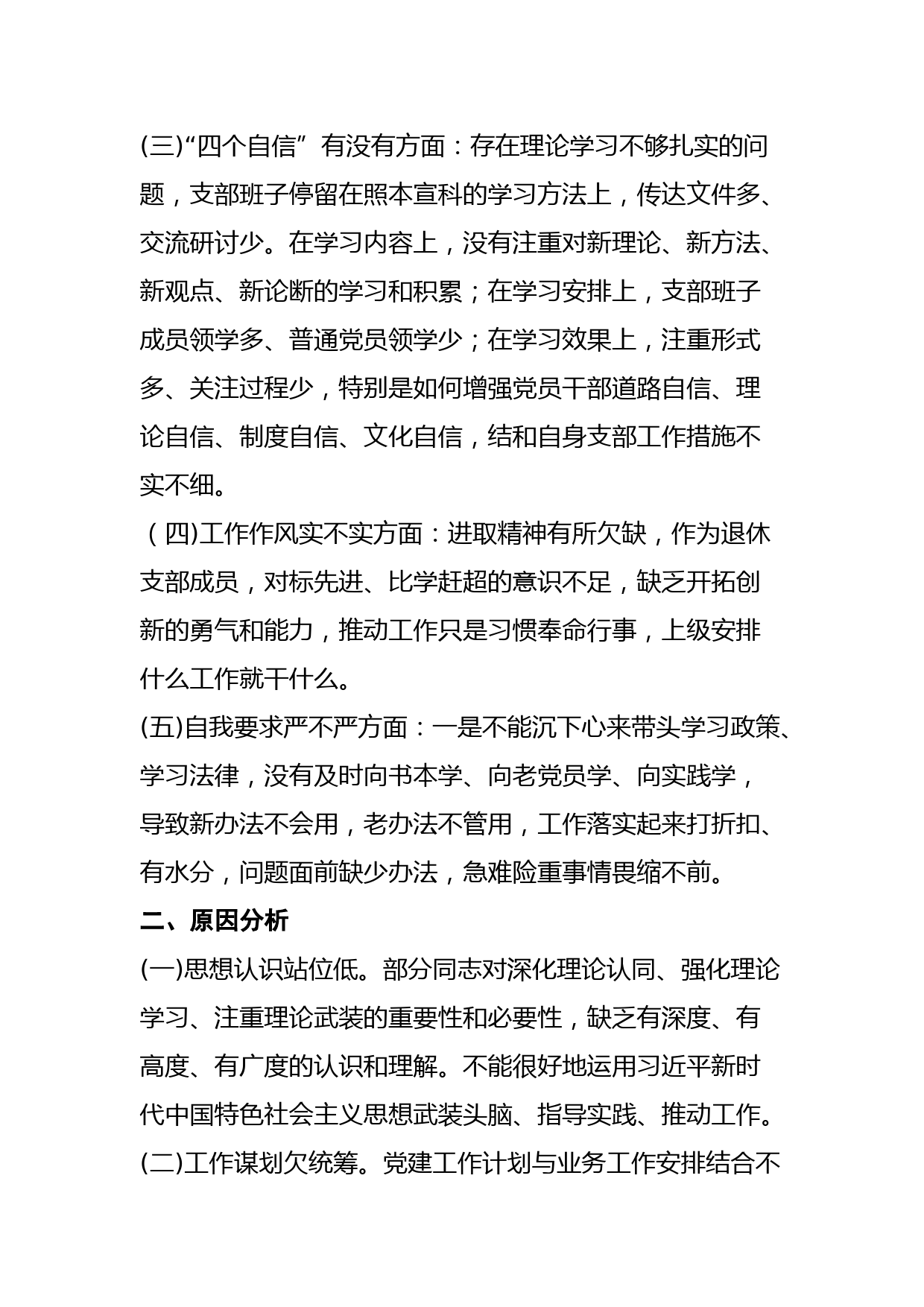 (三)“四个自信”有没有方面：存在理论学习不够扎实的问题，支部班子停留在照本宣科的学习方法上，传达文件多、交流研讨少。在学习内容上，没有注重对新理论、新方法、新观点、新论断的学习和积累；在学习安排上，支部班子成员领学多、普通党员领学少；在学习效果上，注重形式多、关注过程少，特别是如何增强党员干部道路自信、理论自信、制度自信、文化自信，结和自身支部工作措施不实不细。

（四)工作作风实不实方面：进取精神有所欠缺，作为退休支部成员，对标先进、比学赶超的意识不足，缺乏开拓创新的勇气和能力，推动工作只是习惯奉命行事，上级安排什么工作就干什么。

(五)自我要求严不严方面：一是不能沉下心来带头学习政策、学习法律，没有及时向书本学、向老党员学、向实践学，导致新办法不会用，老办法不管用，工作落实起来打折扣、有水分，问题面前缺少办法，急难险重事情畏缩不前。

二、原因分析

(一)思想认识站位低。部分同志对深化理论认同、强化理论学习、注重理论武装的重要性和必要性，缺乏有深度、有高度、有广度的认识和理解。不能很好地运用习近平新时代中国特色社会主义思想武装头脑、指导实践、推动工作。

(二)工作谋划欠统筹。党建工作计划与业务工作安排结合不